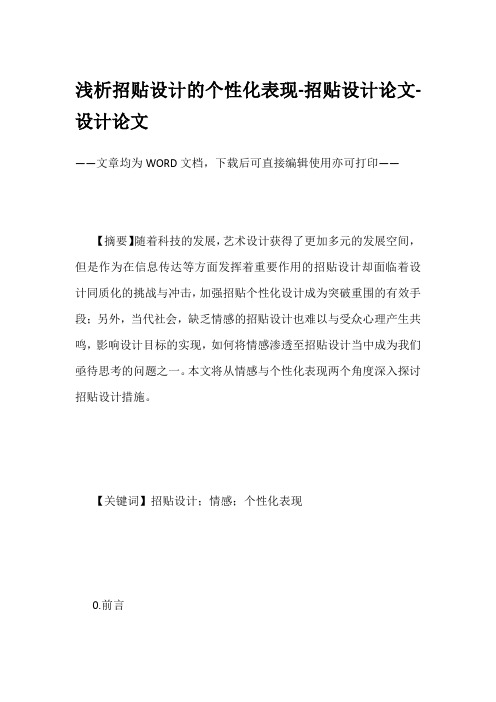 浅析招贴设计的个性化表现-招贴设计论文-设计论文

——文章均为WORD文档，下载后可直接编辑使用亦可打印——

【摘要】随着科技的发展，艺术设计获得了更加多元的发展空间，但是作为在信息传达等方面发挥着重要作用的招贴设计却面临着设计同质化的挑战与冲击，加强招贴个性化设计成为突破重围的有效手段；另外，当代社会，缺乏情感的招贴设计也难以与受众心理产生共鸣，影响设计目标的实现，如何将情感渗透至招贴设计当中成为我们亟待思考的问题之一。本文将从情感与个性化表现两个角度深入探讨招贴设计措施。

【关键词】招贴设计；情感；个性化表现

0.前言